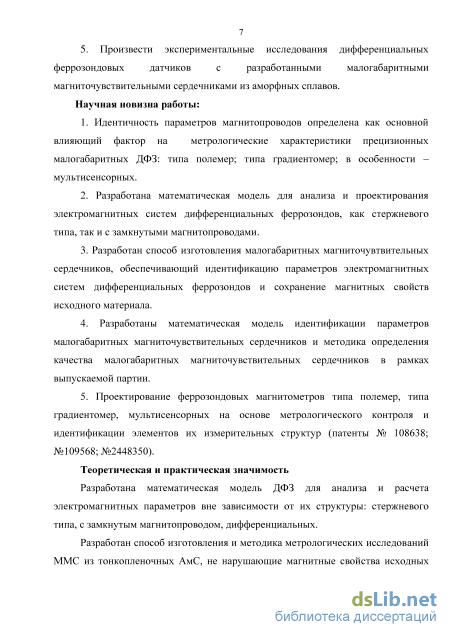 7

5. Произвести экспериментальные исследования дифференциальных феррозондовых датчиков с разработанными малогабаритными магниточувствительными сердечниками из аморфных сплавов.

Научная новизна работы:

1. Идентичность параметров магнитопроводов определена как основной влияющий фактор на метрологические характеристики прецизионных малогабаритных ДФЗ: типа полемер; типа градиентомер; в особенности – мультисенсорных.

2. Разработана математическая модель для анализа и проектирования электромагнитных систем дифференциальных феррозондов, как стержневого типа, так и с замкнутыми магнитопроводами.

3. Разработан способ изготовления малогабаритных магниточувтвительных сердечников, обеспечивающий идентификацию параметров электромагнитных систем дифференциальных феррозондов и сохранение магнитных свойств исходного материала.

4. Разработаны математическая модель идентификации параметров малогабаритных магниточувствительных сердечников и методика определения качества малогабаритных магниточувствительных сердечников в рамках выпускаемой партии.

5. Проектирование феррозондовых магнитометров типа полемер, типа градиентомер, мультисенсорных на основе метрологического контроля и идентификации элементов их измерительных структур (патенты № 108638; №109568; №2448350).

Теоретическая и практическая значимость

Разработана математическая модель ДФЗ для анализа и расчета электромагнитных параметров вне зависимости от их структуры: стержневого типа, с замкнутым магнитопроводом, дифференциальных.

Разработан способ изготовления и методика метрологических исследований ММС из тонкопленочных АмС, не нарушающие магнитные свойства исходных

dsLib.net
библиотека диссертаций